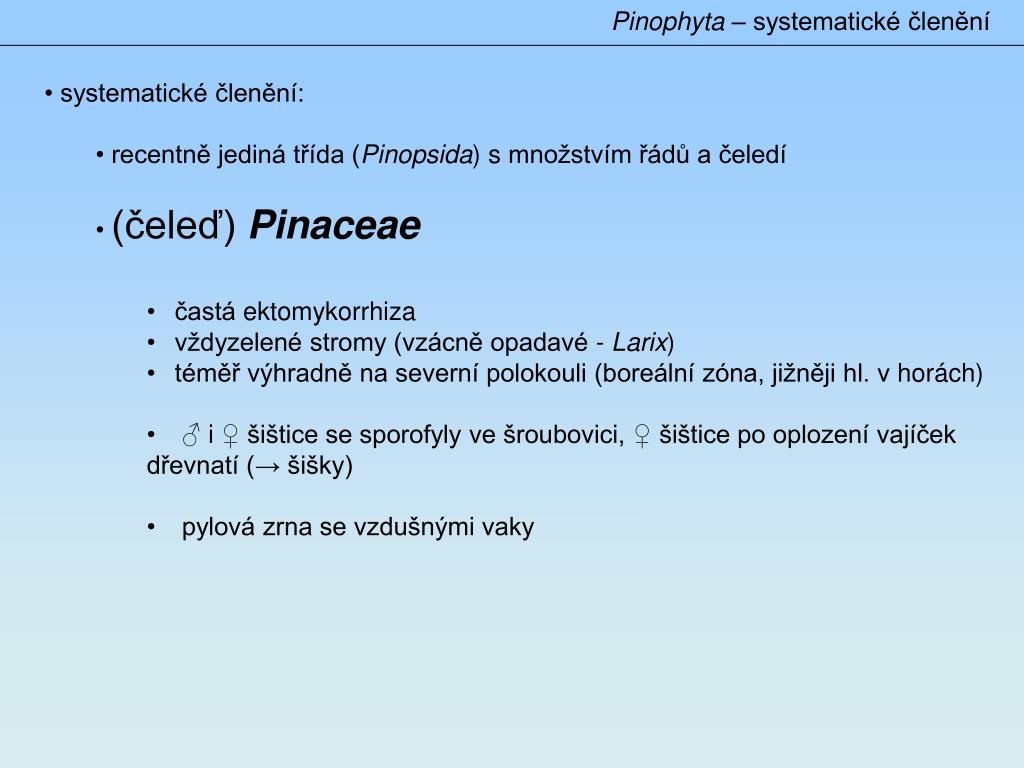 Pinophyta – systematické členění

• systematické členění:

• recentně jediná třída (Pinopsida) s množstvím řádů a čeledí

• (čeleď) Pinaceae

• častá ektomykorrhiza
• vždyzelené stromy (vzácně opadavé - Larix)
• téměř výhradně na severní polokouli (boreální zóna, jižněji hl. v horách)

• ♂ i ♀ šištice se sporofyly ve šroubovici, ♀ šištice po oplození vajíček dřevnatí (→ šišky)

• pylová zrna se vzdušnými vaky